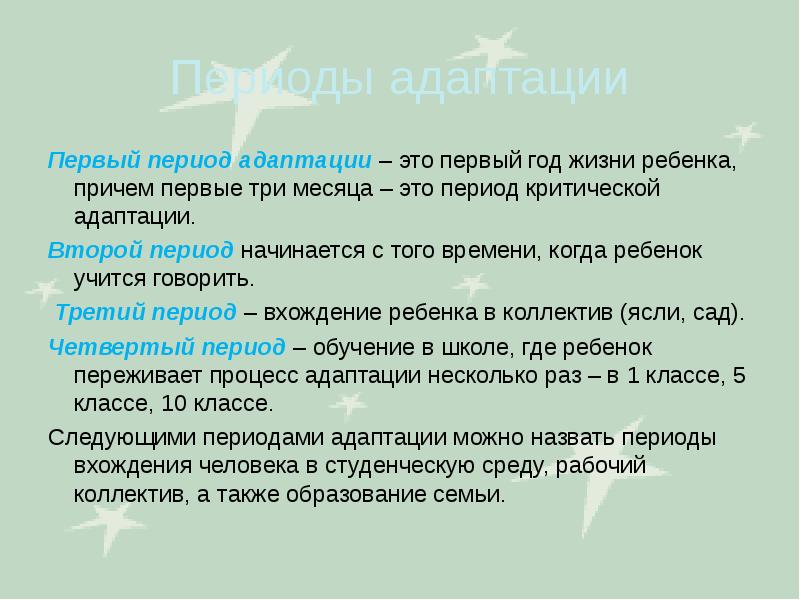 Периоды адаптации

Первый период адаптации – это первый год жизни ребенка, причем первые три месяца – это период критической адаптации.

Второй период начинается с того времени, когда ребенок учится говорить.

Третий период – вхождение ребенка в коллектив (ясли, сад).

Четвертый период – обучение в школе, где ребенок переживает процесс адаптации несколько раз – в 1 классе, 5 классе, 10 классе.

Следующими периодами адаптации можно назвать периоды вхождения человека в студенческую среду, рабочий коллектив, а также образование семьи.